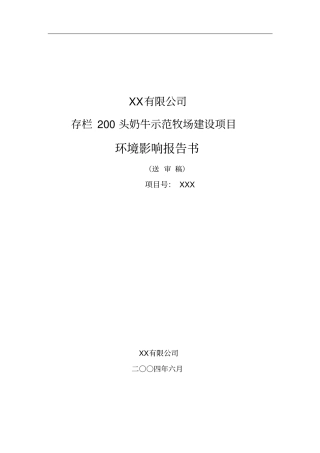 XX有限公司

存栏 200 头奶牛示范牧场建设项目

环境影响报告书

（送 审 稿）

项目号： XXX

XX有限公司

二〇〇四年六月